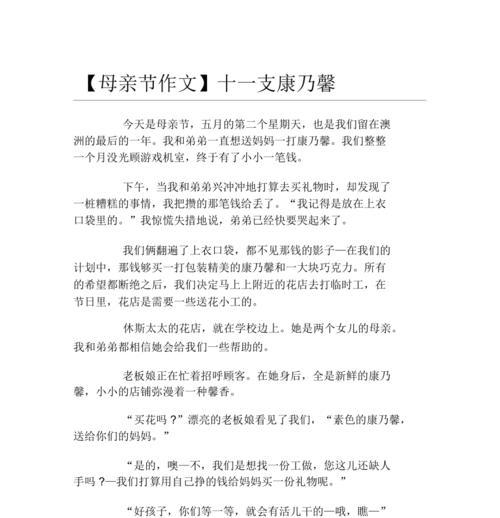 【母亲节作文】十一支康乃馨

今天是母亲节，五月的第二个星期天，也是我们留在澳洲的最后的一年。我和弟弟一直想送妈妈一打康乃馨。我们整整一个月没光顾游戏机室，终于有了小小一笔钱。

下午，当我和弟弟兴冲冲地打算去买礼物时，却发现了一桩糟糕的事情，我把攒的那笔钱给丢了。“我记得是放在上衣口袋里的。”我惊慌失措地说，弟弟已经快要哭起来了。

我们俩翻遍了上衣口袋，都不见那钱的影子—在我们的计划中，那钱够买一打包装精美的康乃馨和一大块巧克力。所有的希望都断绝之后，我们决定马上上附近的花店去打临时工，在节日里，花店是需要一些送花小工的。

休斯太太的花店，就在学校边上。她是两个女儿的母亲。我和弟弟都相信她会给我们一些帮助的。

老板娘正在忙着招呼顾客。在她身后，全是新鲜的康乃馨，小小的店铺弥漫着一种馨香。

“买花吗？”漂亮的老板娘看见了我们，“素色的康乃馨，送给你们的妈妈。”

“是的，噢—不，我们是想找一份工做，您这儿还缺人手吗？—我们打算用自己挣的钱给妈妈买一份礼物呢。”

“好孩子，你们等一等，就会有活儿干的—哦，瞧—”